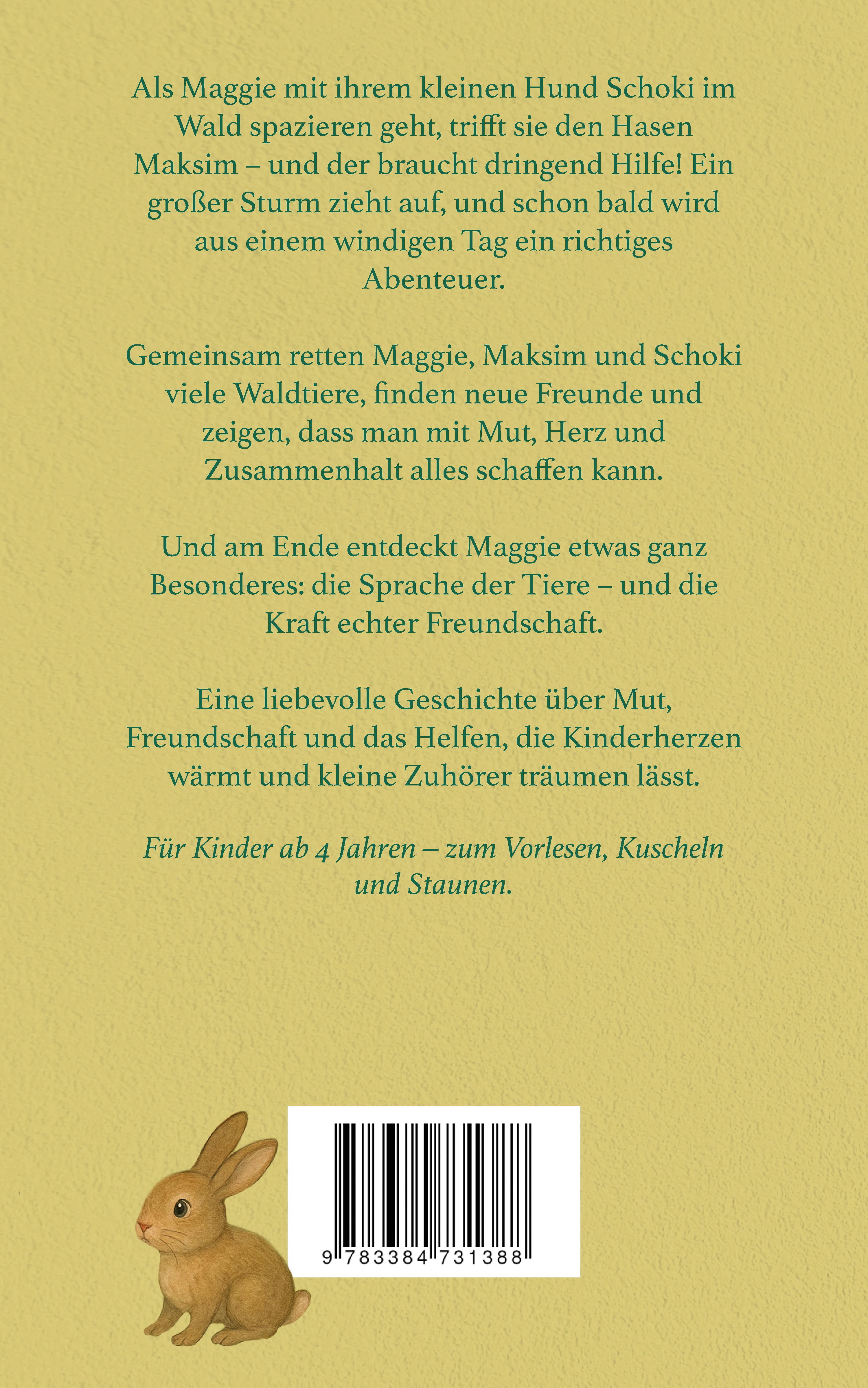 Als Maggie mit ihrem kleinen Hund Schoki im Wald spazieren geht, trifft sie den Hasen Maksim – und der braucht dringend Hilfe! Ein großer Sturm zieht auf, und schon bald wird aus einem windigen Tag ein richtiges Abenteuer.

Gemeinsam retten Maggie, Maksim und Schoki viele Waldtiere, finden neue Freunde und zeigen, dass man mit Mut, Herz und Zusammenhalt alles schaffen kann.

Und am Ende entdeckt Maggie etwas ganz Besonderes: die Sprache der Tiere – und die Kraft echter Freundschaft.

Eine liebevolle Geschichte über Mut, Freundschaft und das Helfen, die Kinderherzen wärmt und kleine Zuhörer träumen lässt.

Für Kinder ab 4 Jahren – zum Vorlesen, Kuscheln und Staunen.

9 783384 731388